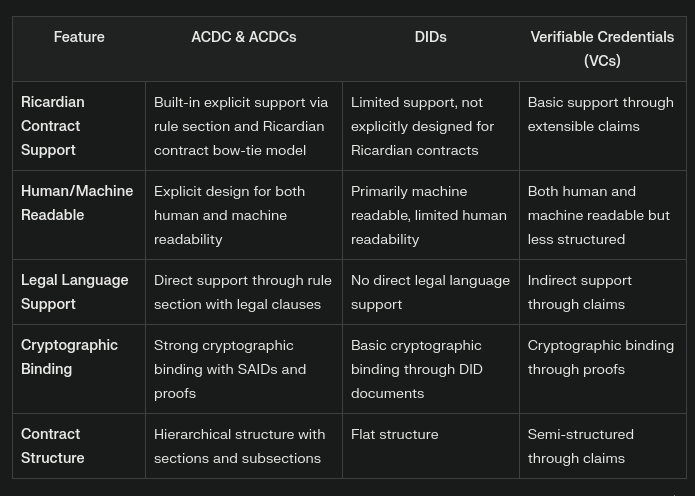 | Feature | ACDC & ACDCs | DIDs | Verifiable Credentials (VCs) |
|---|---|---|---|
| Ricardian Contract Support | Built-in explicit support via rule section and Ricardian contract bow-tie model | Limited support, not explicitly designed for Ricardian contracts | Basic support through extensible claims |
| Human/Machine Readable | Explicit design for both human and machine readability | Primarily machine readable, limited human readability | Both human and machine readable but less structured |
| Legal Language Support | Direct support through rule section with legal clauses | No direct legal language support | Indirect support through claims |
| Cryptographic Binding | Strong cryptographic binding with SAIDs and proofs | Basic cryptographic binding through DID documents | Cryptographic binding through proofs |
| Contract Structure | Hierarchical structure with sections and subsections | Flat structure | Semi-structured through claims |